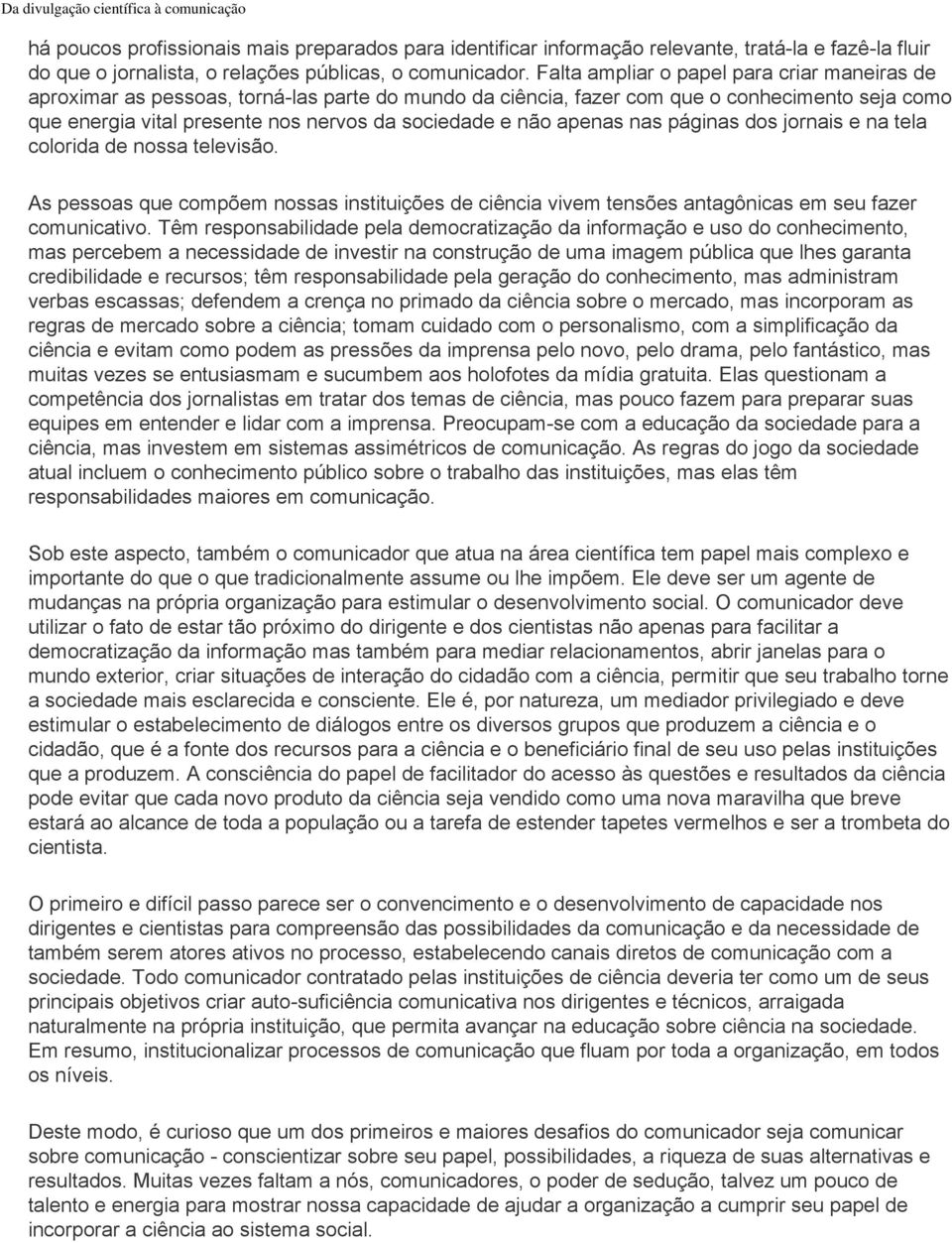 Da divulgação científica à comunicação

há poucos profissionais mais preparados para identificar informação relevante, tratá-la e fazê-la fluir do que o jornalista, o relações públicas, o comunicador. Falta ampliar o papel para criar maneiras de aproximar as pessoas, torná-las parte do mundo da ciência, fazer com que o conhecimento seja como que energia vital presente nos nervos da sociedade e não apenas nas páginas dos jornais e na tela colorida de nossa televisão.

As pessoas que compõem nossas instituições de ciência vivem tensões antagônicas em seu fazer comunicativo. Têm responsabilidade pela democratização da informação e uso do conhecimento, mas percebem a necessidade de investir na construção de uma imagem pública que lhes garanta credibilidade e recursos; têm responsabilidade pela geração do conhecimento, mas administram verbas escassas; defendem a crença no primado da ciência sobre o mercado, mas incorporam as regras de mercado sobre a ciência; tomam cuidado com o personalismo, com a simplificação da ciência e evitam como podem as pressões da imprensa pelo novo, pelo drama, pelo fantástico, mas muitas vezes se entusiasmam e sucumbem aos holofotes da mídia gratuita. Elas questionam a competência dos jornalistas em tratar dos temas de ciência, mas pouco fazem para preparar suas equipes em entender e lidar com a imprensa. Preocupam-se com a educação da sociedade para a ciência, mas investem em sistemas assimétricos de comunicação. As regras do jogo da sociedade atual incluem o conhecimento público sobre o trabalho das instituições, mas elas têm responsabilidades maiores em comunicação.

Sob este aspecto, também o comunicador que atua na área científica tem papel mais complexo e importante do que o que tradicionalmente assume ou lhe impõem. Ele deve ser um agente de mudanças na própria organização para estimular o desenvolvimento social. O comunicador deve utilizar o fato de estar tão próximo do dirigente e dos cientistas não apenas para facilitar a democratização da informação mas também para mediar relacionamentos, abrir janelas para o mundo exterior, criar situações de interação do cidadão com a ciência, permitir que seu trabalho torne a sociedade mais esclarecida e consciente. Ele é, por natureza, um mediador privilegiado e deve estimular o estabelecimento de diálogos entre os diversos grupos que produzem a ciência e o cidadão, que é a fonte dos recursos para a ciência e o beneficiário final de seu uso pelas instituições que a produzem. A consciência do papel de facilitador do acesso às questões e resultados da ciência pode evitar que cada novo produto da ciência seja vendido como uma nova maravilha que breve estará ao alcance de toda a população ou a tarefa de estender tapetes vermelhos e ser a trombeta do cientista.

O primeiro e difícil passo parece ser o convencimento e o desenvolvimento de capacidade nos dirigentes e cientistas para compreensão das possibilidades da comunicação e da necessidade de também serem atores ativos no processo, estabelecendo canais diretos de comunicação com a sociedade. Todo comunicador contratado pelas instituições de ciência deveria ter como um de seus principais objetivos criar auto-suficiência comunicativa nos dirigentes e técnicos, arraigada naturalmente na própria instituição, que permita avançar na educação sobre ciência na sociedade. Em resumo, institucionalizar processos de comunicação que fluam por toda a organização, em todos os níveis.

Deste modo, é curioso que um dos primeiros e maiores desafios do comunicador seja comunicar sobre comunicação - conscientizar sobre seu papel, possibilidades, a riqueza de suas alternativas e resultados. Muitas vezes faltam a nós, comunicadores, o poder de sedução, talvez um pouco de talento e energia para mostrar nossa capacidade de ajudar a organização a cumprir seu papel de incorporar a ciência ao sistema social.